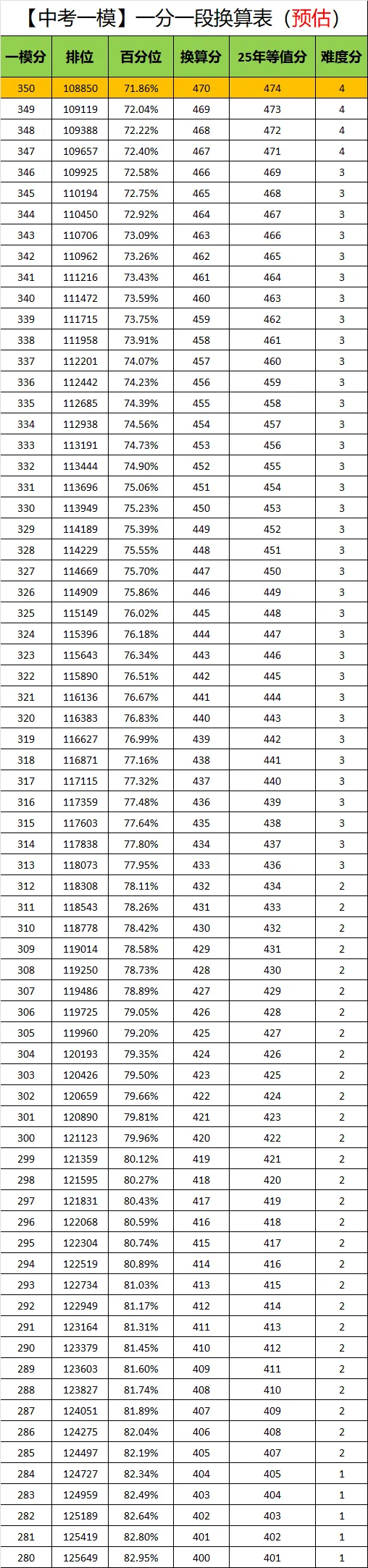 【中考一模】一分一段换算表（预估）

| 一模分 | 排位 | 百分位 | 换算分 | 25年等值分 | 难度分 |
|---|---|---|---|---|---|
| 350 | 108850 | 71.86% | 470 | 474 | 4 |
| 349 | 109119 | 72.04% | 469 | 473 | 4 |
| 348 | 109388 | 72.22% | 468 | 472 | 4 |
| 347 | 109657 | 72.40% | 467 | 471 | 4 |
| 346 | 109925 | 72.58% | 466 | 469 | 3 |
| 345 | 110194 | 72.75% | 465 | 468 | 3 |
| 344 | 110450 | 72.92% | 464 | 467 | 3 |
| 343 | 110706 | 73.09% | 463 | 466 | 3 |
| 342 | 110962 | 73.26% | 462 | 465 | 3 |
| 341 | 111216 | 73.43% | 461 | 464 | 3 |
| 340 | 111472 | 73.59% | 460 | 463 | 3 |
| 339 | 111715 | 73.75% | 459 | 462 | 3 |
| 338 | 111958 | 73.91% | 458 | 461 | 3 |
| 337 | 112201 | 74.07% | 457 | 460 | 3 |
| 336 | 112442 | 74.23% | 456 | 459 | 3 |
| 335 | 112685 | 74.39% | 455 | 458 | 3 |
| 334 | 112938 | 74.56% | 454 | 457 | 3 |
| 333 | 113191 | 74.73% | 453 | 456 | 3 |
| 332 | 113444 | 74.90% | 452 | 455 | 3 |
| 331 | 113696 | 75.06% | 451 | 454 | 3 |
| 330 | 113949 | 75.23% | 450 | 453 | 3 |
| 329 | 114189 | 75.39% | 449 | 452 | 3 |
| 328 | 114229 | 75.55% | 448 | 451 | 3 |
| 327 | 114669 | 75.70% | 447 | 450 | 3 |
| 326 | 114909 | 75.86% | 446 | 449 | 3 |
| 325 | 115149 | 76.02% | 445 | 448 | 3 |
| 324 | 115396 | 76.18% | 444 | 447 | 3 |
| 323 | 115643 | 76.34% | 443 | 446 | 3 |
| 322 | 115890 | 76.51% | 442 | 445 | 3 |
| 321 | 116136 | 76.67% | 441 | 444 | 3 |
| 320 | 116383 | 76.83% | 440 | 443 | 3 |
| 319 | 116627 | 76.99% | 439 | 442 | 3 |
| 318 | 116871 | 77.16% | 438 | 441 | 3 |
| 317 | 117115 | 77.32% | 437 | 440 | 3 |
| 316 | 117359 | 77.48% | 436 | 439 | 3 |
| 315 | 117603 | 77.64% | 435 | 438 | 3 |
| 314 | 117838 | 77.80% | 434 | 437 | 3 |
| 313 | 118073 | 77.95% | 433 | 436 | 3 |
| 312 | 118308 | 78.11% | 432 | 434 | 2 |
| 311 | 118543 | 78.26% | 431 | 433 | 2 |
| 310 | 118778 | 78.42% | 430 | 432 | 2 |
| 309 | 119014 | 78.58% | 429 | 431 | 2 |
| 308 | 119250 | 78.73% | 428 | 430 | 2 |
| 307 | 119486 | 78.89% | 427 | 429 | 2 |
| 306 | 119725 | 79.05% | 426 | 428 | 2 |
| 305 | 119960 | 79.20% | 425 | 427 | 2 |
| 304 | 120193 | 79.35% | 424 | 426 | 2 |
| 303 | 120426 | 79.50% | 423 | 425 | 2 |
| 302 | 120659 | 79.66% | 422 | 424 | 2 |
| 301 | 120890 | 79.81% | 421 | 423 | 2 |
| 300 | 121123 | 79.96% | 420 | 422 | 2 |
| 299 | 121359 | 80.12% | 419 | 421 | 2 |
| 298 | 121595 | 80.27% | 418 | 420 | 2 |
| 297 | 121831 | 80.43% | 417 | 419 | 2 |
| 296 | 122068 | 80.59% | 416 | 418 | 2 |
| 295 | 122304 | 80.74% | 415 | 417 | 2 |
| 294 | 122519 | 80.89% | 414 | 416 | 2 |
| 293 | 122734 | 81.03% | 413 | 415 | 2 |
| 292 | 122949 | 81.17% | 412 | 414 | 2 |
| 291 | 123164 | 81.31% | 411 | 413 | 2 |
| 290 | 123379 | 81.45% | 410 | 412 | 2 |
| 289 | 123603 | 81.60% | 409 | 411 | 2 |
| 288 | 123827 | 81.74% | 408 | 410 | 2 |
| 287 | 124051 | 81.89% | 407 | 409 | 2 |
| 286 | 124275 | 82.04% | 406 | 408 | 2 |
| 285 | 124497 | 82.19% | 405 | 407 | 2 |
| 284 | 124727 | 82.34% | 404 | 405 | 1 |
| 283 | 124959 | 82.49% | 403 | 404 | 1 |
| 282 | 125189 | 82.64% | 402 | 403 | 1 |
| 281 | 125419 | 82.80% | 401 | 402 | 1 |
| 280 | 125649 | 82.95% | 400 | 401 | 1 |